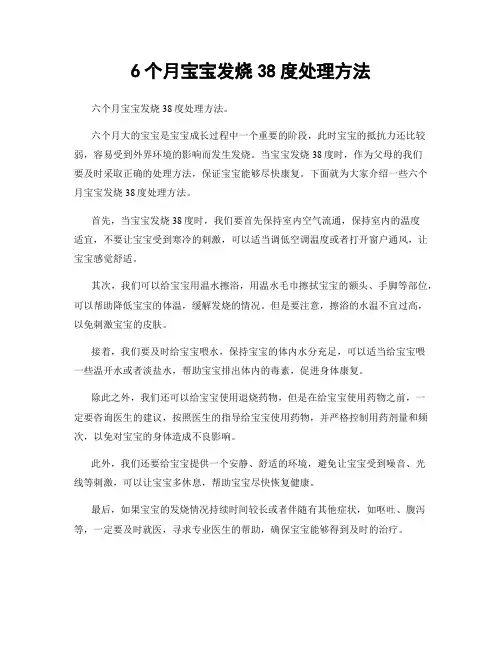 6 个月宝宝发烧 38 度处理方法

六个月宝宝发烧 38 度处理方法。

六个月大的宝宝是宝宝成长过程中一个重要的阶段，此时宝宝的抵抗力还比较弱，容易受到外界环境的影响而发生发烧。当宝宝发烧 38 度时，作为父母的我们要及时采取正确的处理方法，保证宝宝能够尽快康复。下面就为大家介绍一些六个月宝宝发烧 38 度处理方法。

首先，当宝宝发烧 38 度时，我们要首先保持室内空气流通，保持室内的温度适宜，不要让宝宝受到寒冷的刺激，可以适当调低空调温度或者打开窗户通风，让宝宝感觉舒适。

其次，我们可以给宝宝用温水擦浴，用温水毛巾擦拭宝宝的额头、手脚等部位，可以帮助降低宝宝的体温，缓解发烧的情况。但是要注意，擦浴的水温不宜过高，以免刺激宝宝的皮肤。

接着，我们要及时给宝宝喂水，保持宝宝的体内水分充足，可以适当给宝宝喂一些温开水或者淡盐水，帮助宝宝排出体内的毒素，促进身体康复。

除此之外，我们还可以给宝宝使用退烧药物，但是在给宝宝使用药物之前，一定要咨询医生的建议，按照医生的指导给宝宝使用药物，并严格控制用药剂量和频次，以免对宝宝的身体造成不良影响。

此外，我们还要给宝宝提供一个安静、舒适的环境，避免让宝宝受到噪音、光线等刺激，可以让宝宝多休息，帮助宝宝尽快恢复健康。

最后，如果宝宝的发烧情况持续时间较长或者伴随有其他症状，如呕吐、腹泻等，一定要及时就医，寻求专业医生的帮助，确保宝宝能够得到及时的治疗。